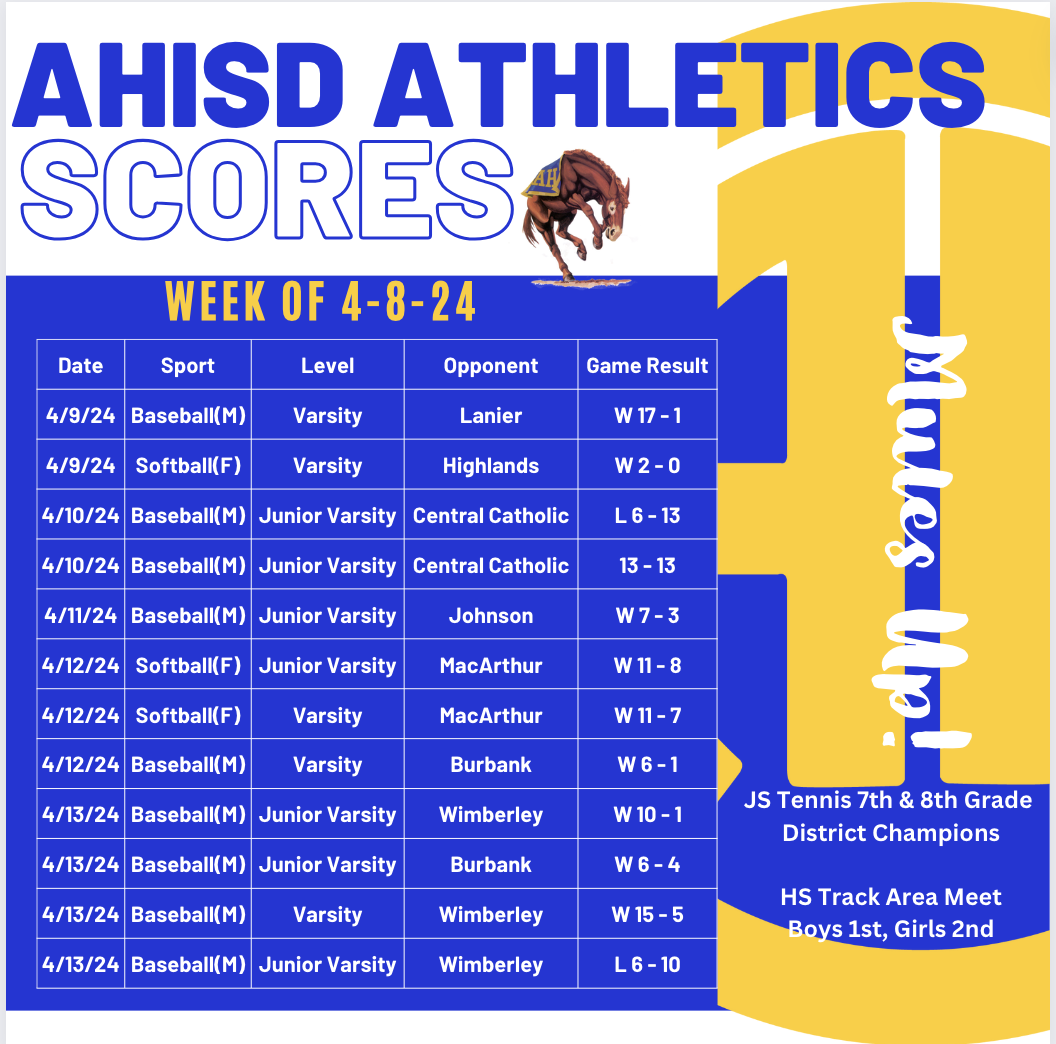 AHISD ATHLETICS
SCORES

WEEK OF 4-8-24

| Date | Sport | Level | Opponent | Game Result |
|---|---|---|---|---|
| 4/9/24 | Baseball(M) | Varsity | Lanier | W 17 - 1 |
| 4/9/24 | Softball(F) | Varsity | Highlands | W 2 - 0 |
| 4/10/24 | Baseball(M) | Junior Varsity | Central Catholic | L 6 - 13 |
| 4/10/24 | Baseball(M) | Junior Varsity | Central Catholic | 13 - 13 |
| 4/11/24 | Baseball(M) | Junior Varsity | Johnson | W 7 - 3 |
| 4/12/24 | Softball(F) | Junior Varsity | MacArthur | W 11 - 8 |
| 4/12/24 | Softball(F) | Varsity | MacArthur | W 11 - 7 |
| 4/12/24 | Baseball(M) | Varsity | Burbank | W 6 - 1 |
| 4/13/24 | Baseball(M) | Junior Varsity | Wimberley | W 10 - 1 |
| 4/13/24 | Baseball(M) | Junior Varsity | Burbank | W 6 - 4 |
| 4/13/24 | Baseball(M) | Varsity | Wimberley | W 15 - 5 |
| 4/13/24 | Baseball(M) | Junior Varsity | Wimberley | L 6 - 10 |

Mules Up!

JS Tennis 7th & 8th Grade
District Champions

HS Track Area Meet
Boys 1st, Girls 2nd